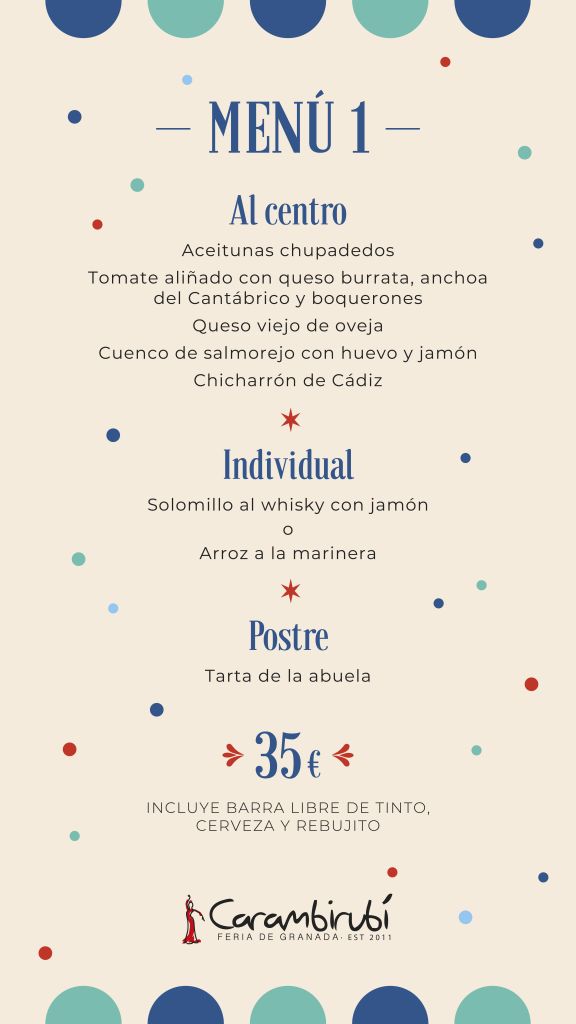 — MENÚ 1 —

Al centro

Aceitunas chupadedos

Tomate aliñado con queso burrata, anchoa del Cantábrico y boquerones

Queso viejo de oveja

Cuenco de salmorejo con huevo y jamón

Chicharrón de Cádiz

Individual

Solomillo al whisky con jamón

o

Arroz a la marinera

Postre

Tarta de la abuela

35 €

INCLUYE BARRA LIBRE DE TINTO, CERVEZA Y REBUJITO

Carambirubí

FERIA DE GRANADA · EST 2011